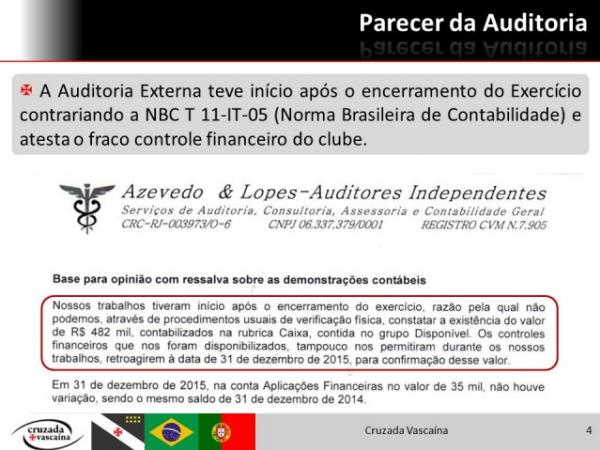 Parecer da Auditoria

A Auditoria Externa teve início após o encerramento do Exercício contrariando a NBC T 11-IT-05 (Norma Brasileira de Contabilidade) e atesta o fraco controle financeiro do clube.

Azevedo & Lopes-Auditores Independentes
Serviços de Auditoria, Consultoria, Assessoria e Contabilidade Geral
CRC-RJ-003973/O-6 CNPJ 06.337.379/0001 REGISTRO CVM N.7.905

Base para opinião com ressalva sobre as demonstrações contábeis

Nossos trabalhos tiveram início após o encerramento do exercício, razão pela qual não podemos, através de procedimentos usuais de verificação física, constatar a existência do valor de R$ 482 mil, contabilizados na rubrica Caixa, contida no grupo Disponível. Os controles financeiros que nos foram disponibilizados, tampouco nos permitiram durante os nossos trabalhos, retroagirem à data de 31 de dezembro de 2015, para confirmação desse valor.

Em 31 de dezembro de 2015, na conta Aplicações Financeiras no valor de 35 mil, não houve variação, sendo o mesmo saldo de 31 de dezembro de 2014.

cruzada vascaína

Cruzada Vascaína

4